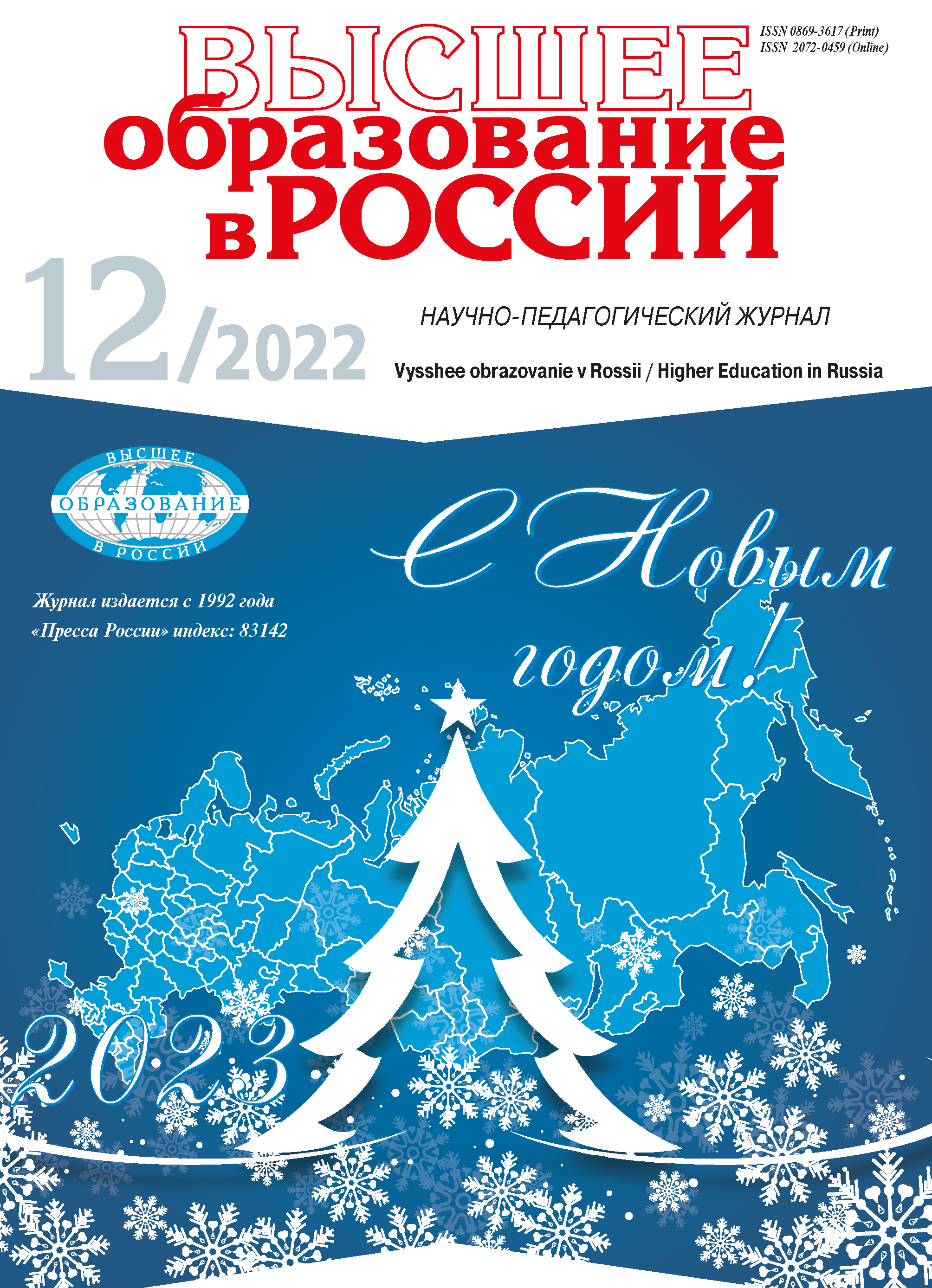 ISSN 0869-3617 (Print)
ISSN 2072-0459 (Online)

ВЫСШЕЕ
образование
в РОССИИ

12/2022

НАУЧНО-ПЕДАГОГИЧЕСКИЙ ЖУРНАЛ

Vysshee obrazovanie v Rossii / Higher Education in Russia

ВЫСШЕЕ
ОБРАЗОВАНИЕ
В РОССИИ

Журнал издается с 1992 года
«Пресса России» индекс: 83142

С Новым годом!

2023